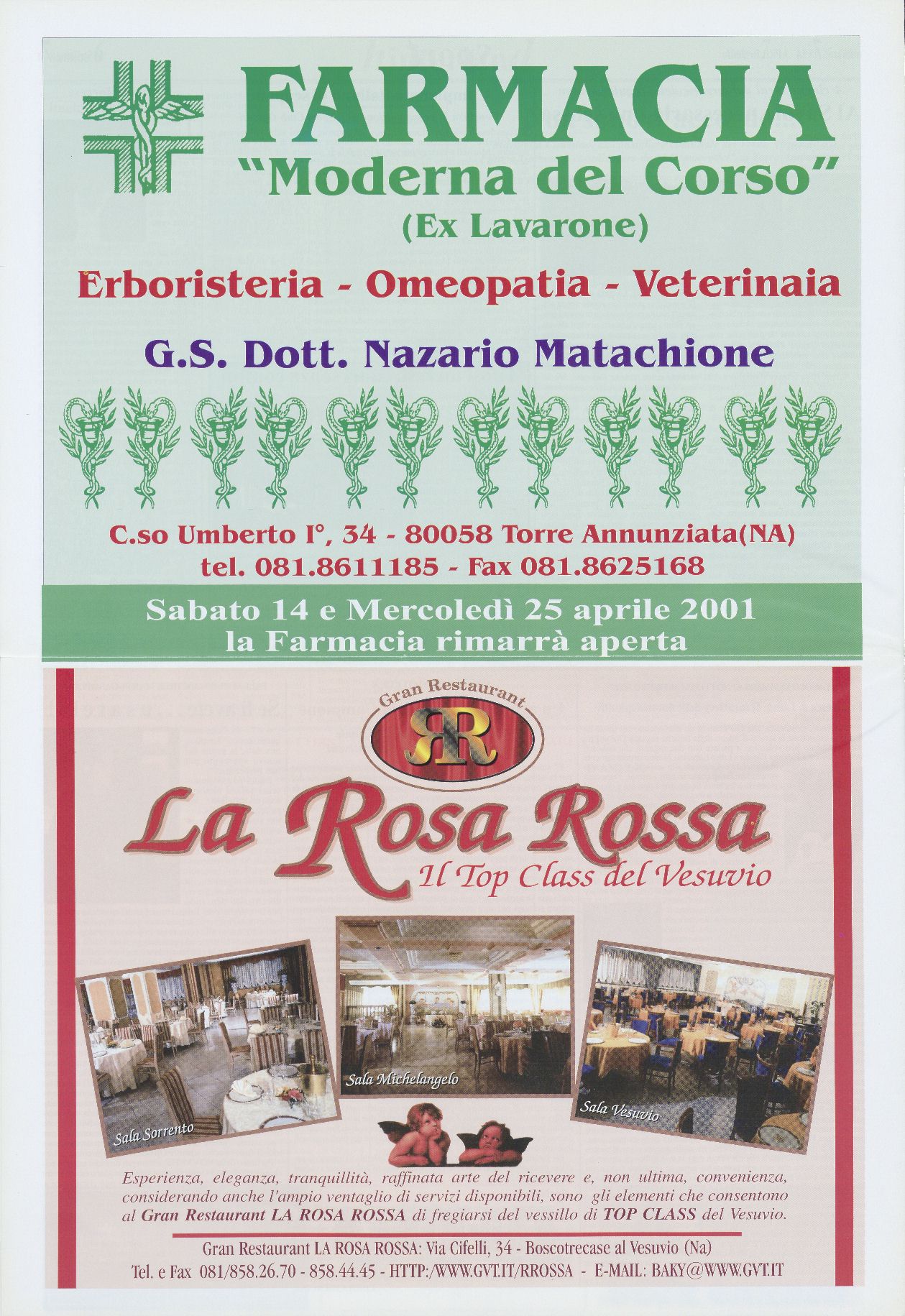 FARMACIA
"Moderna del Corso"
(Ex Lavarone)

Erboristeria - Omeopatia - Veterinaia

G.S. Dott. Nazario Matachione

C.so Umberto I°, 34 - 80058 Torre Annunziata(NA)
tel. 081.8611185 - Fax 081.8625168

Sabato 14 e Mercoledì 25 aprile 2001
la Farmacia rimarrà aperta

Gran Restaurant
RR

La Rosa Rossa
Il Top Class del Vesuvio

Sala Sorrento

Sala Michelangelo

Sala Vesuvio

Esperienza, eleganza, tranquillità, raffinata arte del ricevere e, non ultima, convenienza, considerando anche l'ampio ventaglio di servizi disponibili, sono gli elementi che consentono al Gran Restaurant LA ROSA ROSSA di fregiarsi del vessillo di TOP CLASS del Vesuvio.

Gran Restaurant LA ROSA ROSSA: Via Cifelli, 34 - Boscotrecase al Vesuvio (Na)
Tel. e Fax 081/858.26.70 - 858.44.45 - HTTP:/WWW.GVT.IT/RROSSA - E-MAIL: BAKY@WWW.GVT.IT